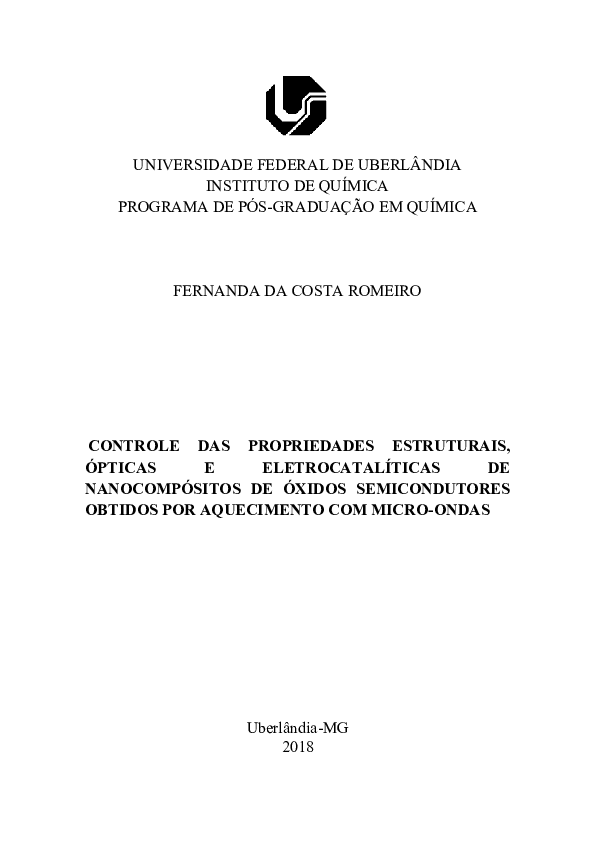 UNIVERSIDADE FEDERAL DE UBERLÂNDIA
INSTITUTO DE QUÍMICA
PROGRAMA DE PÓS-GRADUAÇÃO EM QUÍMICA

FERNANDA DA COSTA ROMEIRO

CONTROLE DAS PROPRIEDADES ESTRUTURAIS, ÓPTICAS E ELETROCATALÍTICAS DE NANOCOMPÓSITOS DE ÓXIDOS SEMICONDUTORES OBTIDOS POR AQUECIMENTO COM MICRO-ONDAS

Uberlândia-MG
2018